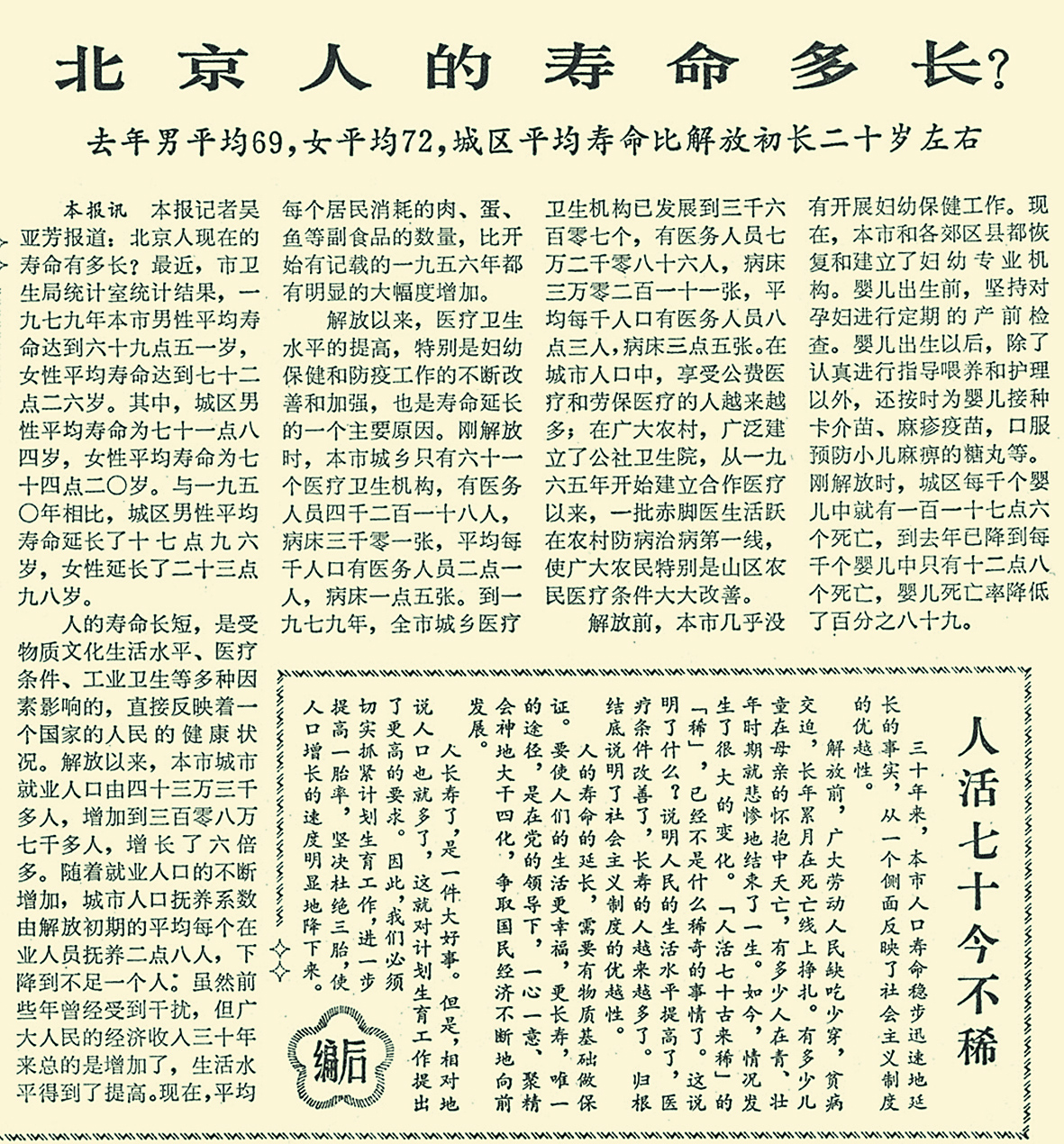 北京人的寿命多长？

去年男平均69，女平均72，城区平均寿命比解放初长二十岁左右

本报讯 本报记者吴亚芳报道：北京人现在的寿命有多长？最近，市卫生局统计室统计结果，一九七九年本市男性平均寿命达到六十九点五一岁，女性平均寿命达到七十二点二六岁。其中，城区男性平均寿命为七十一点八四岁，女性平均寿命为七十四点二〇岁。与一九五〇年相比，城区男性平均寿命延长了十七点九六岁，女性延长了二十三点九八岁。

人的寿命长短，是受物质文化生活水平、医疗条件、工业卫生等多种因素影响的，直接反映着一个国家的人民的健康状况。解放以来，本市城市就业人口由四十三万三千多人，增加到三百零八万七千多人，增长了六倍多。随着就业人口的不断增加，城市人口抚养系数由解放初期的平均每个在业人员抚养二点八人，下降到不足一个人。虽然前些年曾经受到干扰，但广大人民的经济收入三十年来总的是增加了，生活水平得到了提高。现在，平均每个居民消耗的肉、蛋、鱼等副食品的数量，比开始有记载的一九五六年都有明显的大幅度增加。

解放以来，医疗卫生水平的提高，特别是妇幼保健和防疫工作的不断改善和加强，也是寿命延长的一个主要原因。刚解放时，本市城乡只有六十一个医疗卫生机构，有医务人员四千二百一十八人，病床三千零一张，平均每千人口有医务人员二点一人，病床一点五张。到一九七九年，全市城乡医疗卫生机构已发展到三千六百零七个，有医务人员七万二千零八十六人，病床三万零二百一十一张，平均每千人口有医务人员八点三人，病床三点五张。在城市人口中，享受公费医疗和劳保医疗的人越来越多；在广大农村，广泛建立了公社卫生院，从一九六五年开始建立合作医疗以来，一批赤脚医生活跃在农村防病治病第一线，使广大农民特别是山区农民医疗条件大大改善。

解放前，本市几乎没有开展妇幼保健工作。现在，本市和各郊区县都恢复和建立了妇幼专业机构。婴儿出生前，坚持对孕妇进行定期的产前检查。婴儿出生以后，除了认真进行指导喂养和护理以外，还按时为婴儿接种卡介苗、麻疹疫苗，口服预防小儿麻痹的糖丸等。刚解放时，城区每千个婴儿中就有一百一十七点六个死亡，到去年已降到每千个婴儿中只有十二点八个死亡，婴儿死亡率降低了百分之八十九。

人活七十今不稀

三十年来，本市人口寿命稳步迅速地延长的事实，从一个侧面反映了社会主义制度的优越性。

解放前，广大劳动人民缺吃少穿，贫病交迫，长年累月在死亡线上挣扎。有多少儿童在母亲的怀抱中夭亡，有多少人在青、壮年时期就悲惨地结束了一生。如今，情况发生了很大的变化。「人活七十古来稀」的「稀」，已经不是什么稀奇的事情了。这说明了什么？说明人民的生活水平提高了，医疗条件改善了，长寿的人越来越多了。归根结底说明了社会主义制度的优越性。

人的寿命的延长，需要有物质基础做保证。要使人们的生活更幸福，更长寿，唯一的途径，是在党的领导下，一心一意、聚精会神地大干四化，争取国民经济不断地向前发展。

人长寿了，是一件大好事。但是，相对地说人口也就多了，这就对计划生育工作提出了更高的要求。因此，我们必须切实抓紧计划生育工作，进一步提高一胎率，坚决杜绝三胎，使人口增长的速度明显地降下来。

编后